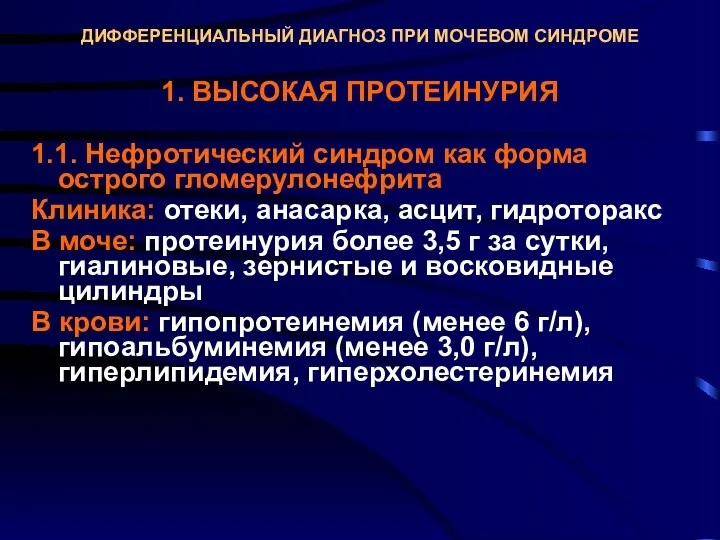 ДИФФЕРЕНЦИАЛЬНЫЙ ДИАГНОЗ ПРИ МОЧЕВОМ СИНДРОМЕ

1. ВЫСОКАЯ ПРОТЕИНУРИЯ

1.1. Нефротический синдром как форма острого гломерулонефрита

Клиника: отеки, анасарка, асцит, гидроторакс

В моче: протеинурия более 3,5 г за сутки, гиалиновые, зернистые и восковидные цилиндры

В крови: гипопротеинемия (менее 6 г/л), гипоальбуминемия (менее 3,0 г/л), гиперлипидемия, гиперхолестеринемия